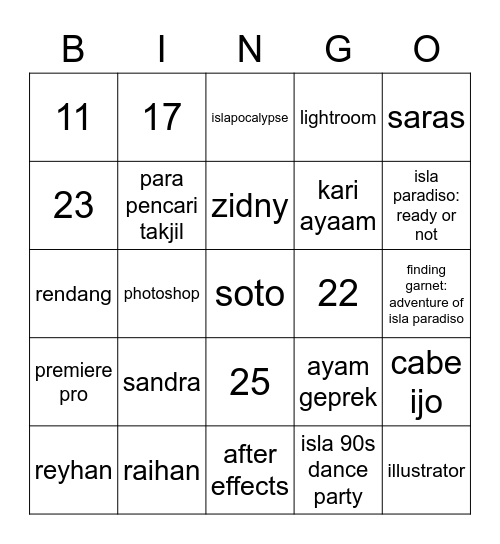 | B | I | N | G | O |
|---|---|---|---|---|
| 11 | 17 | islapocalypse | lightroom | saras |
| 23 | para pencari takjil | zidny | kari ayaam | isla paradiso: ready or not |
| rendang | photoshop | soto | 22 | finding garnet: adventure of isla paradiso |
| premiere pro | sandra | 25 | ayam geprek | cabe ijo |
| reyhan | raihan | after effects | isla 90s dance party | illustrator |